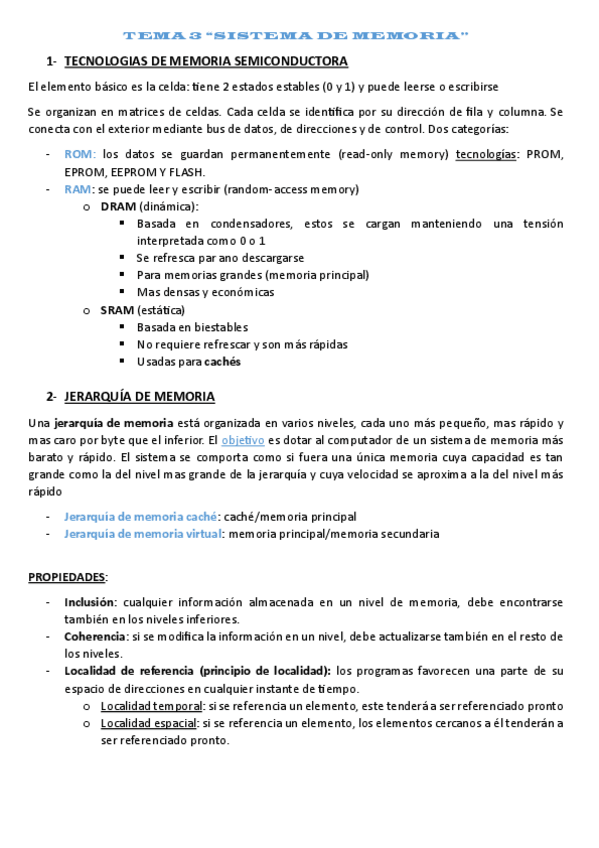 TEMA 3 "SISTEMA DE MEMORIA"

1- TECNOLOGIAS DE MEMORIA SEMICONDUCTORA

El elemento básico es la celda: tiene 2 estados estables (0 y 1) y puede leerse o escribirse

Se organizan en matrices de celdas. Cada celda se identifica por su dirección de fila y columna. Se conecta con el exterior mediante bus de datos, de direcciones y de control. Dos categorías:

- ROM: los datos se guardan permanentemente (read-only memory) tecnologías: PROM, EPROM, EEPROM Y FLASH.
- RAM: se puede leer y escribir (random-access memory)
 o DRAM (dinámica):
 ▪ Basada en condensadores, estos se cargan manteniendo una tensión interpretada como 0 o 1
 ▪ Se refresca par ano descargarse
 ▪ Para memorias grandes (memoria principal)
 ▪ Mas densas y económicas
 o SRAM (estática)
 ▪ Basada en biestables
 ▪ No requiere refrescar y son más rápidas
 ▪ Usadas para cachés

2- JERARQUÍA DE MEMORIA

Una jerarquía de memoria está organizada en varios niveles, cada uno más pequeño, mas rápido y mas caro por byte que el inferior. El objetivo es dotar al computador de un sistema de memoria más barato y rápido. El sistema se comporta como si fuera una única memoria cuya capacidad es tan grande como la del nivel mas grande de la jerarquía y cuya velocidad se aproxima a la del nivel más rápido

- Jerarquía de memoria caché: caché/memoria principal
- Jerarquía de memoria virtual: memoria principal/memoria secundaria

PROPIEDADES:

- Inclusión: cualquier información almacenada en un nivel de memoria, debe encontrarse también en los niveles inferiores.
- Coherencia: si se modifica la información en un nivel, debe actualizarse también en el resto de los niveles.
- Localidad de referencia (principio de localidad): los programas favorecen una parte de su espacio de direcciones en cualquier instante de tiempo.
 o Localidad temporal: si se referencia un elemento, este tenderá a ser referenciado pronto
 o Localidad espacial: si se referencia un elemento, los elementos cercanos a él tenderán a ser referenciado pronto.